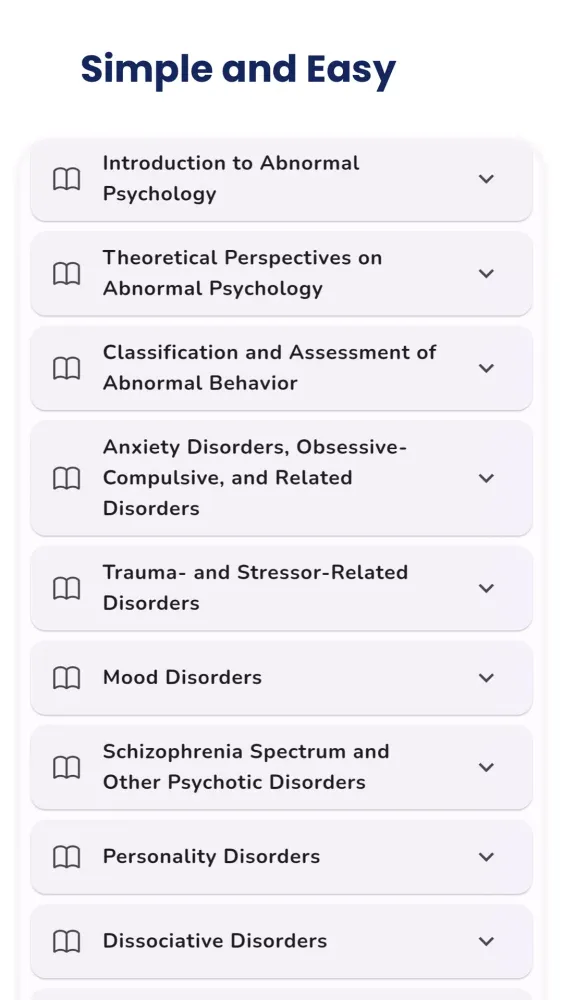 Simple and Easy

Introduction to Abnormal Psychology

Theoretical Perspectives on Abnormal Psychology

Classification and Assessment of Abnormal Behavior

Anxiety Disorders, Obsessive-Compulsive, and Related Disorders

Trauma- and Stressor-Related Disorders

Mood Disorders

Schizophrenia Spectrum and Other Psychotic Disorders

Personality Disorders

Dissociative Disorders